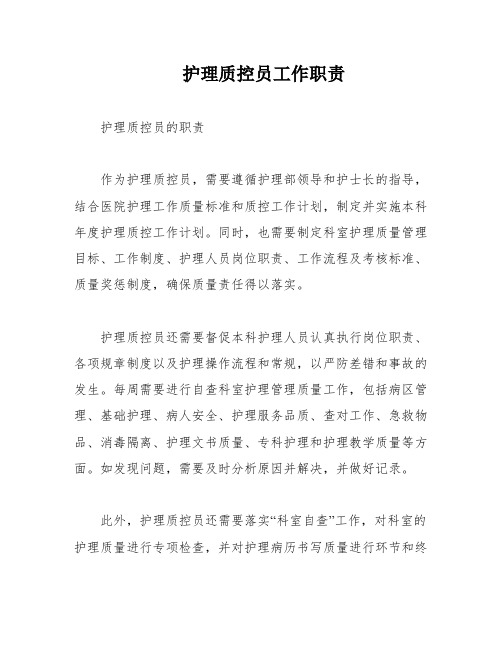 护理质控员工作职责

护理质控员的职责

作为护理质控员，需要遵循护理部领导和护士长的指导，结合医院护理工作质量标准和质控工作计划，制定并实施本科年度护理质控工作计划。同时，也需要制定科室护理质量管理目标、工作制度、护理人员岗位职责、工作流程及考核标准、质量奖惩制度，确保质量责任得以落实。

护理质控员还需要督促本科护理人员认真执行岗位职责、各项规章制度以及护理操作流程和常规，以严防差错和事故的发生。每周需要进行自查科室护理管理质量工作，包括病区管理、基础护理、病人安全、护理服务品质、查对工作、急救物品、消毒隔离、护理文书质量、专科护理和护理教学质量等方面。如发现问题，需要及时分析原因并解决，并做好记录。

此外，护理质控员还需要落实“科室自查”工作，对科室的护理质量进行专项检查，并对护理病历书写质量进行环节和终